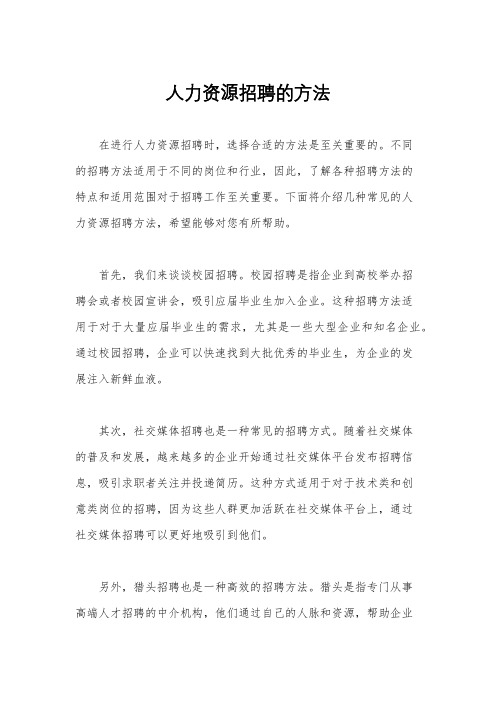 人力资源招聘的方法

在进行人力资源招聘时，选择合适的方法是至关重要的。不同的招聘方法适用于不同的岗位和行业，因此，了解各种招聘方法的特点和适用范围对于招聘工作至关重要。下面将介绍几种常见的人力资源招聘方法，希望能够对您有所帮助。

首先，我们来谈谈校园招聘。校园招聘是指企业到高校举办招聘会或者校园宣讲会，吸引应届毕业生加入企业。这种招聘方法适用于对于大量应届毕业生的需求，尤其是一些大型企业和知名企业。通过校园招聘，企业可以快速找到大批优秀的毕业生，为企业的发展注入新鲜血液。

其次，社交媒体招聘也是一种常见的招聘方式。随着社交媒体的普及和发展，越来越多的企业开始通过社交媒体平台发布招聘信息，吸引求职者关注并投递简历。这种方式适用于对于技术类和创意类岗位的招聘，因为这些人群更加活跃在社交媒体平台上，通过社交媒体招聘可以更好地吸引到他们。

另外，猎头招聘也是一种高效的招聘方法。猎头是指专门从事高端人才招聘的中介机构，他们通过自己的人脉和资源，帮助企业